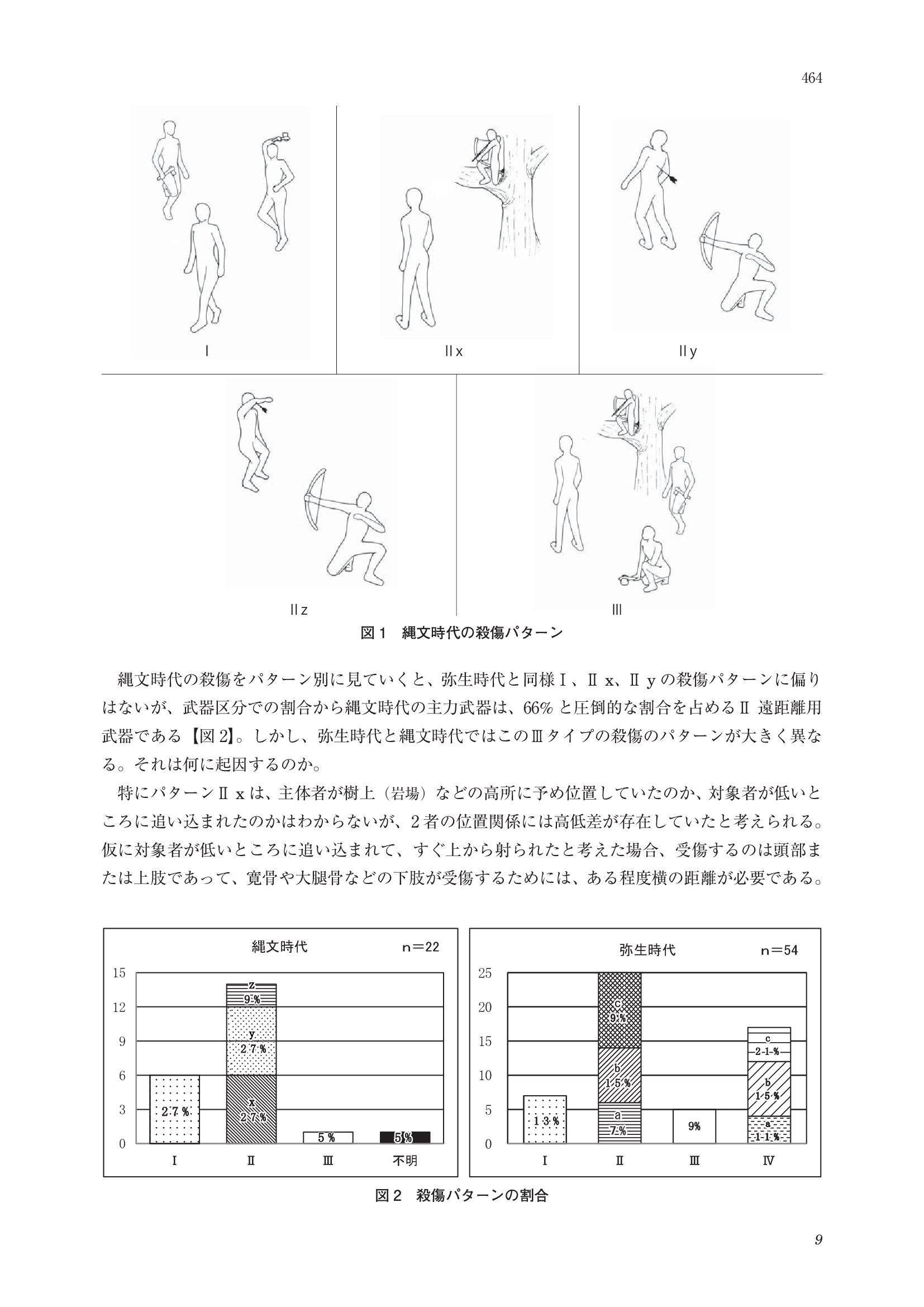 464

Ⅰ

Ⅱx

Ⅱy

Ⅱz

Ⅲ

図１　縄文時代の殺傷パターン

縄文時代の殺傷をパターン別に見ていくと、弥生時代と同様Ⅰ、Ⅱ x、Ⅱ y の殺傷パターンに偏りはないが、武器区分での割合から縄文時代の主力武器は、66% と圧倒的な割合を占めるⅡ 遠距離用武器である【図 2】。しかし、弥生時代と縄文時代ではこのⅢタイプの殺傷のパターンが大きく異なる。それは何に起因するのか。

特にパターンⅡ x は、主体者が樹上（岩場）などの高所に予め位置していたのか、対象者が低いところに追い込まれたのかはわからないが、2 者の位置関係には高低差が存在していたと考えられる。仮に対象者が低いところに追い込まれて、すぐ上から射られたと考えた場合、受傷するのは頭部または上肢であって、寛骨や大腿骨などの下肢が受傷するためには、ある程度横の距離が必要である。

縄文時代　n＝22

15
12
9
6
3
0

27%

z
9%
y
27%
x
27%

5%

5%

Ⅰ　Ⅱ　Ⅲ　不明

弥生時代　n＝54

25
20
15
10
5
0

13%

c
9%
b
15%
a
7%

9%

c
21%
b
15%
a
11%

Ⅰ　Ⅱ　Ⅲ　Ⅳ

図２　殺傷パターンの割合

9